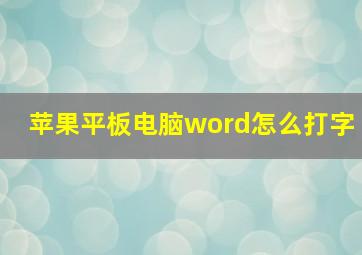 苹果平板电脑word怎么打字